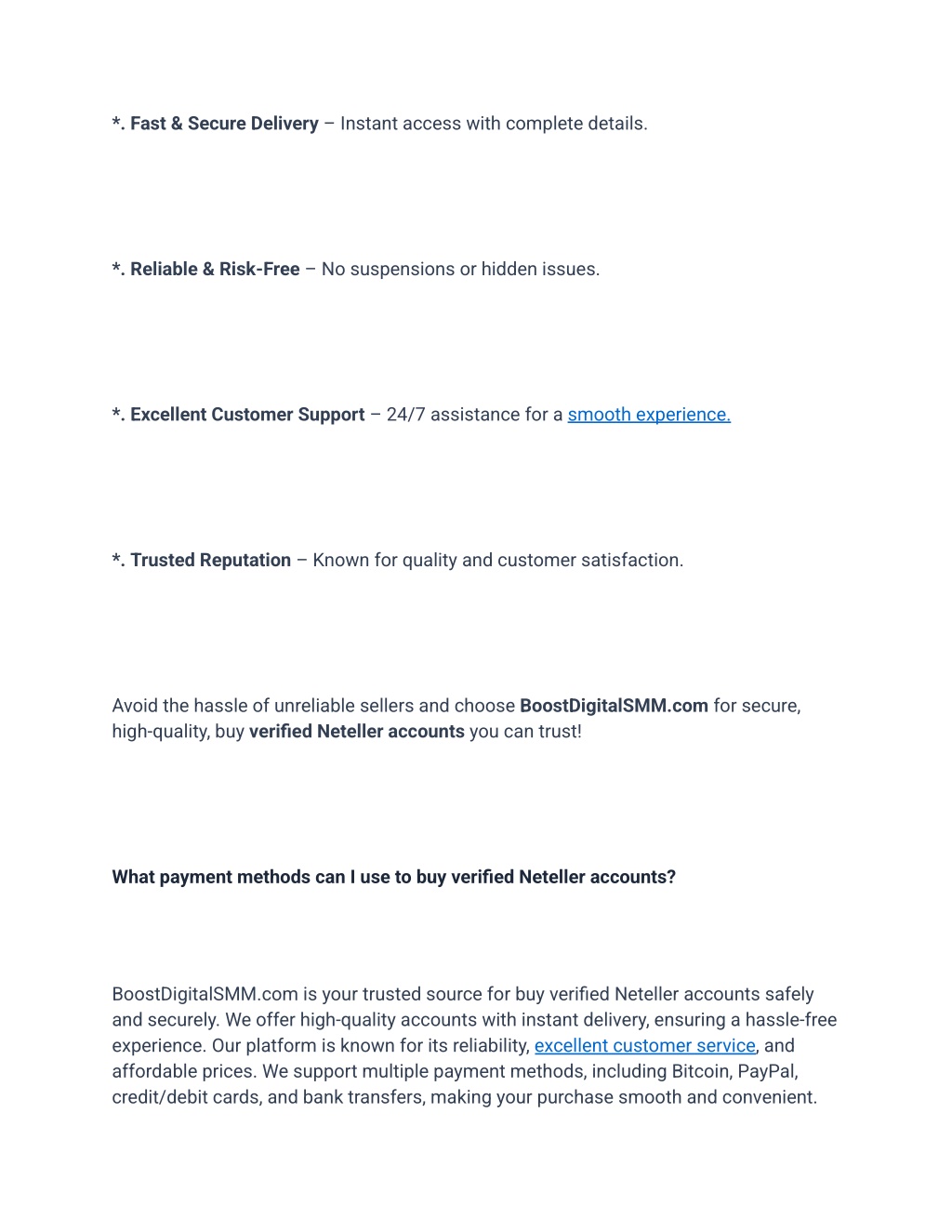 *. Fast & Secure Delivery – Instant access with complete details.

*. Reliable & Risk-Free – No suspensions or hidden issues.

*. Excellent Customer Support – 24/7 assistance for a smooth experience.

*. Trusted Reputation – Known for quality and customer satisfaction.

Avoid the hassle of unreliable sellers and choose BoostDigitalSMM.com for secure, high-quality, buy verified Neteller accounts you can trust!

What payment methods can I use to buy verified Neteller accounts?

BoostDigitalSMM.com is your trusted source for buy verified Neteller accounts safely and securely. We offer high-quality accounts with instant delivery, ensuring a hassle-free experience. Our platform is known for its reliability, excellent customer service, and affordable prices. We support multiple payment methods, including Bitcoin, PayPal, credit/debit cards, and bank transfers, making your purchase smooth and convenient.